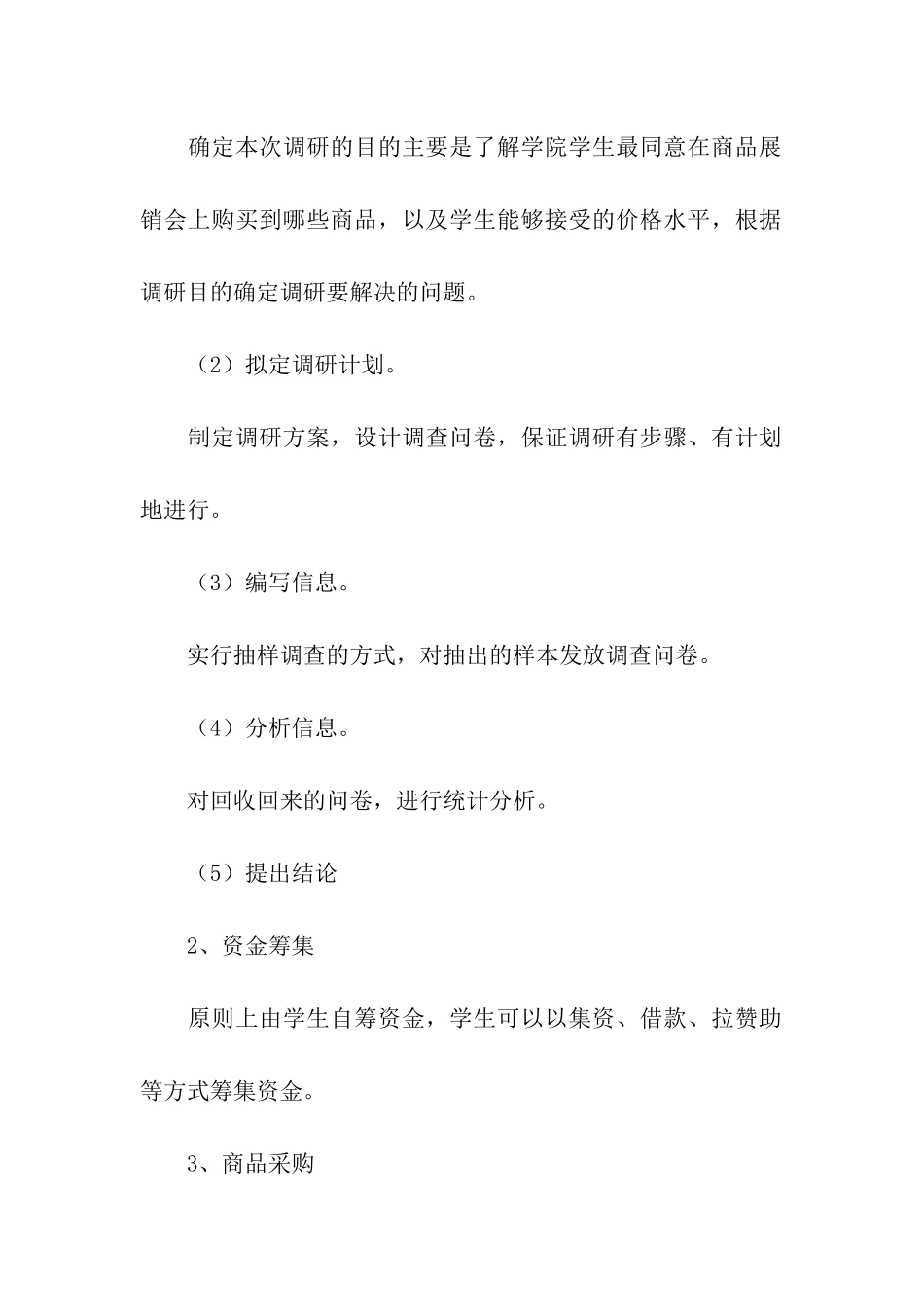 确定本次调研的目的主要是了解学院学生最同意在商品展销会上购买到哪些商品，以及学生能够接受的价格水平，根据调研目的确定调研要解决的问题。

（2）拟定调研计划。

制定调研方案，设计调查问卷，保证调研有步骤、有计划地进行。

（3）编写信息。

实行抽样调查的方式，对抽出的样本发放调查问卷。

（4）分析信息。

对回收回来的问卷，进行统计分析。

（5）提出结论

2、资金筹集

原则上由学生自筹资金，学生可以以集资、借款、拉赞助等方式筹集资金。

3、商品采购